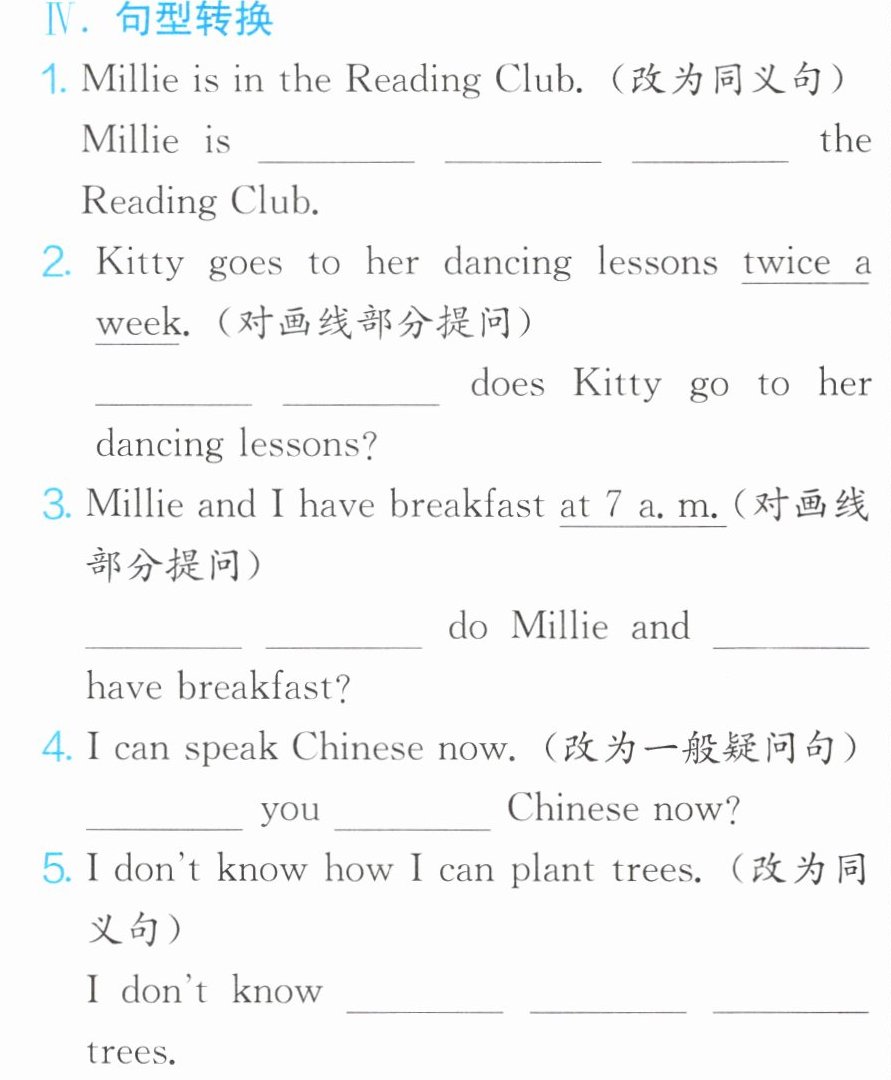 Ⅳ.句型转换

1. Millie is in the Reading Club.(改为同义句)

Millie is ____ ____ ____ the Reading Club.

2. Kitty goes to her dancing lessons twice a week.(对画线部分提问)

____ ____ does Kitty go to her dancing lessons?

3. Millie and I have breakfast at 7 a. m.(对画线部分提问)

____ ____ do Millie and ____ have breakfast?

4. I can speak Chinese now.(改为一般疑问句)

____ you ____ Chinese now?

5. I don't know how I can plant trees.(改为同义句)

I don't know ____ ____ ____ trees.